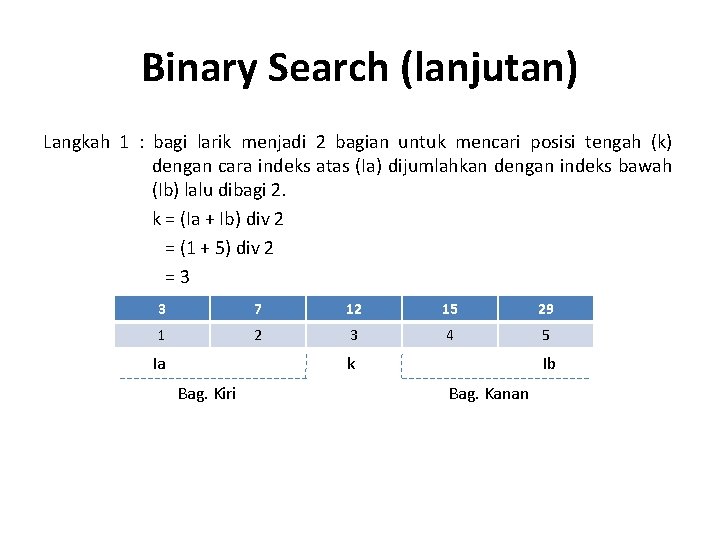 Binary Search (lanjutan)

Langkah 1 : bagi larik menjadi 2 bagian untuk mencari posisi tengah (k) dengan cara indeks atas (Ia) dijumlahkan dengan indeks bawah (Ib) lalu dibagi 2.

k = (Ia + Ib) div 2
= (1 + 5) div 2
= 3

| 3 | 7 | 12 | 15 | 29 |
|---|---|---|---|---|
| 1 | 2 | 3 | 4 | 5 |

Ia k Ib

Bag. Kiri Bag. Kanan